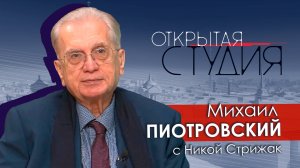 ОТКРЫТАЯ СТУДИЯ

Михаил
ПИОТРОВСКИЙ
с Никой Стрижак